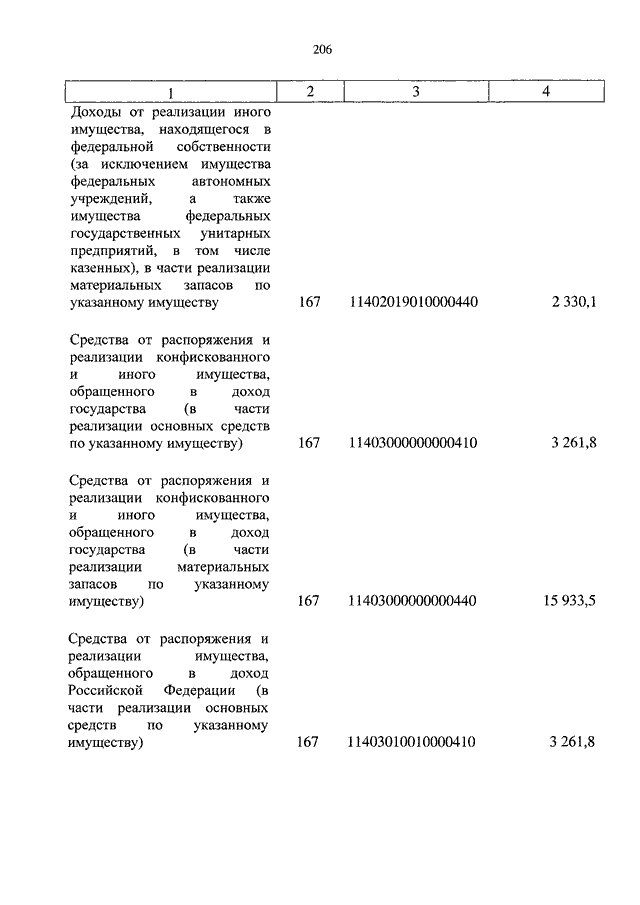 206

| 1 | 2 | 3 | 4 |
|---|---|---|---|
| Доходы от реализации иного имущества, находящегося в федеральной собственности (за исключением имущества федеральных автономных учреждений, а также имущества федеральных государственных унитарных предприятий, в том числе казенных), в части реализации материальных запасов по указанному имуществу | 167 | 11402019010000440 | 2 330,1 |
| Средства от распоряжения и реализации конфискованного и иного имущества, обращенного в доход государства (в части реализации основных средств по указанному имуществу) | 167 | 11403000000000410 | 3 261,8 |
| Средства от распоряжения и реализации конфискованного и иного имущества, обращенного в доход государства (в части реализации материальных запасов по указанному имуществу) | 167 | 11403000000000440 | 15 933,5 |
| Средства от распоряжения и реализации имущества, обращенного в доход Российской Федерации (в части реализации основных средств по указанному имуществу) | 167 | 11403010010000410 | 3 261,8 |